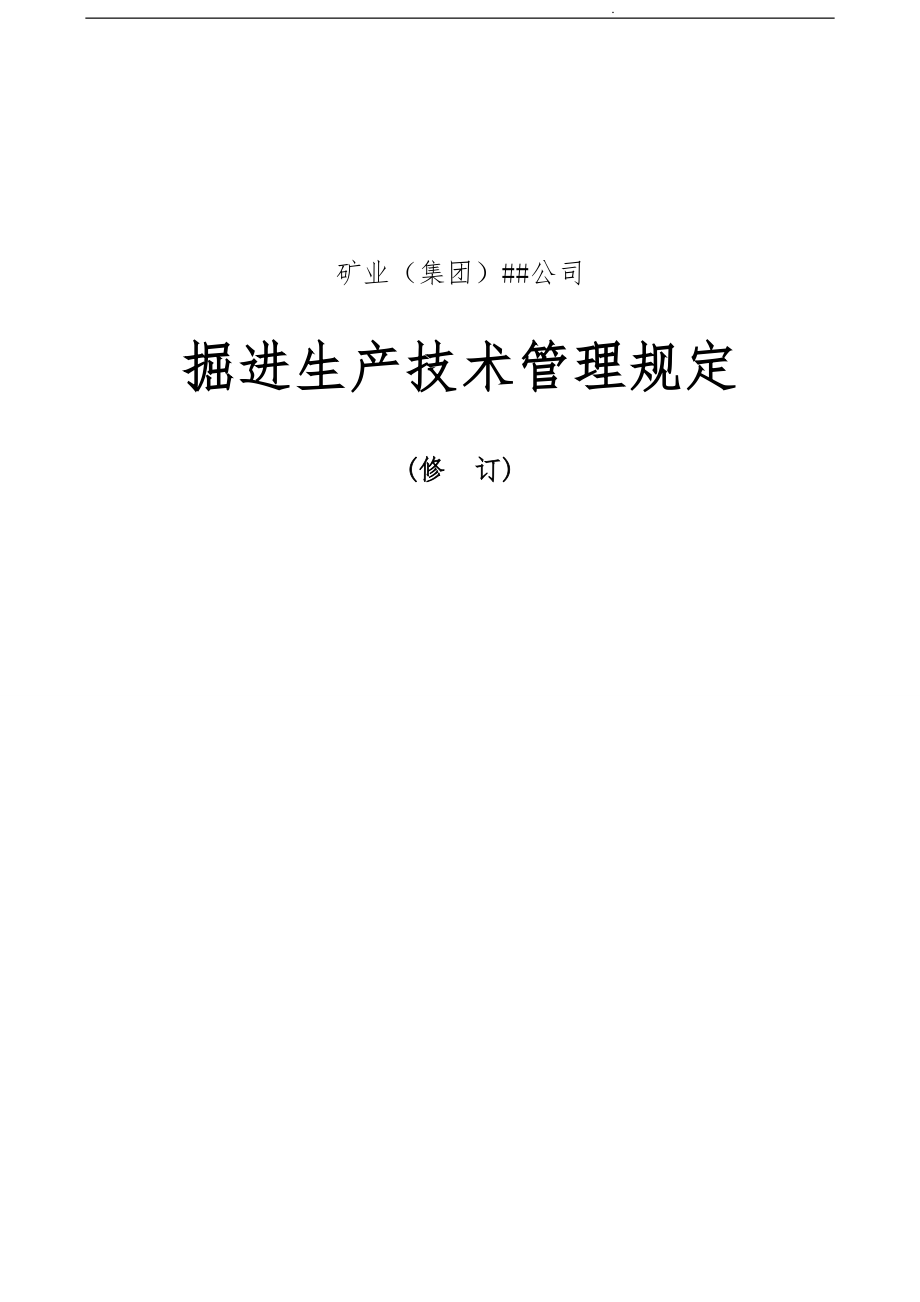 .

矿业（集团）##公司

掘进生产技术管理规定

（修　订）